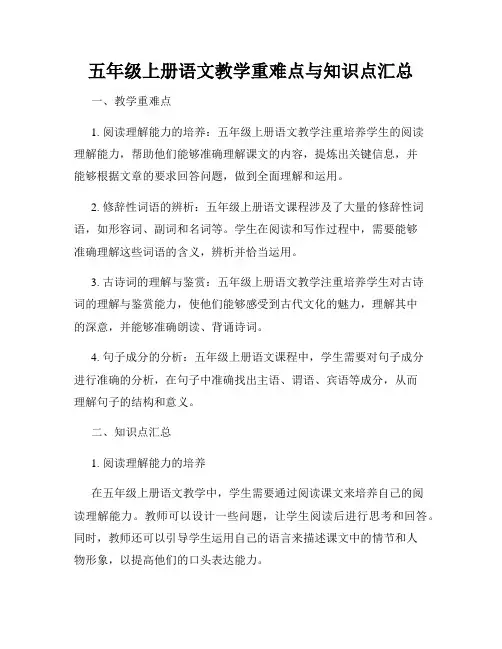 五年级上册语文教学重难点与知识点汇总

一、教学重难点

1. 阅读理解能力的培养：五年级上册语文教学注重培养学生的阅读理解能力，帮助他们能够准确理解课文的内容，提炼出关键信息，并能够根据文章的要求回答问题，做到全面理解和运用。

2. 修辞性词语的辨析：五年级上册语文课程涉及了大量的修辞性词语，如形容词、副词和名词等。学生在阅读和写作过程中，需要能够准确理解这些词语的含义，辨析并恰当运用。

3. 古诗词的理解与鉴赏：五年级上册语文教学注重培养学生对古诗词的理解与鉴赏能力，使他们能够感受到古代文化的魅力，理解其中的深意，并能够准确朗读、背诵诗词。

4. 句子成分的分析：五年级上册语文课程中，学生需要对句子成分进行准确的分析，在句子中准确找出主语、谓语、宾语等成分，从而理解句子的结构和意义。

二、知识点汇总

1. 阅读理解能力的培养

在五年级上册语文教学中，学生需要通过阅读课文来培养自己的阅读理解能力。教师可以设计一些问题，让学生阅读后进行思考和回答。同时，教师还可以引导学生运用自己的语言来描述课文中的情节和人物形象，以提高他们的口头表达能力。